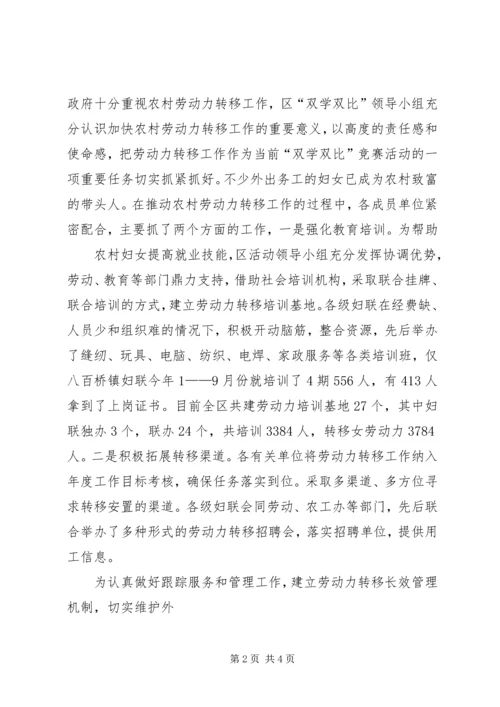 政府十分重视农村劳动力转移工作，区“双学双比”领导小组充分认识加快农村劳动力转移工作的重要意义，以高度的责任感和使命感，把劳动力转移工作作为当前“双学双比”竞赛活动的一项重要任务切实抓紧抓好。不少外出务工的妇女已成为农村致富的带头人。在推动农村劳动力转移工作的过程中，各成员单位紧密配合，主要抓了两个方面的工作，一是强化教育培训。为帮助

农村妇女提高就业技能，区活动领导小组充分发挥协调优势，劳动、教育等部门鼎力支持，借助社会培训机构，采取联合挂牌、联合培训的方式，建立劳动力转移培训基地。各级妇联在经费缺、人员少和组织难的情况下，积极开动脑筋，整合资源，先后举办了缝纫、玩具、电脑、纺织、电焊、家政服务等各类培训班，仅八百桥镇妇联今年1——9月份就培训了4期556人，有413人拿到了上岗证书。目前全区共建劳动力培训基地27个，其中妇联独办3个，联办24个，共培训3384人，转移女劳动力3784人。二是积极拓展转移渠道。各有关单位将劳动力转移工作纳入年度工作目标考核，确保任务落实到位。采取多渠道、多方位寻求转移安置的渠道。各级妇联会同劳动、农工办等部门，先后联合举办了多种形式的劳动力转移招聘会，落实招聘单位，提供用工信息。

为认真做好跟踪服务和管理工作，建立劳动力转移长效管理机制，切实维护外

第2页 共4页